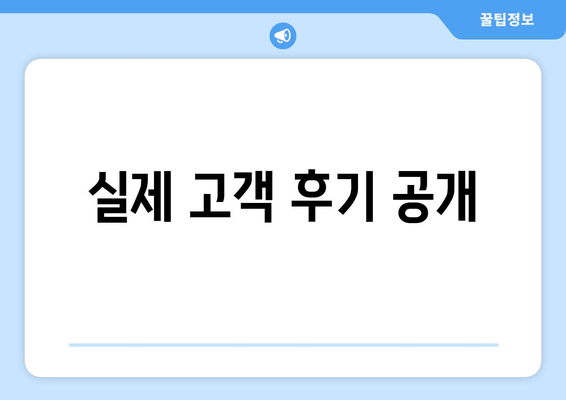 꿀팁정보

실제 고객 후기 공개